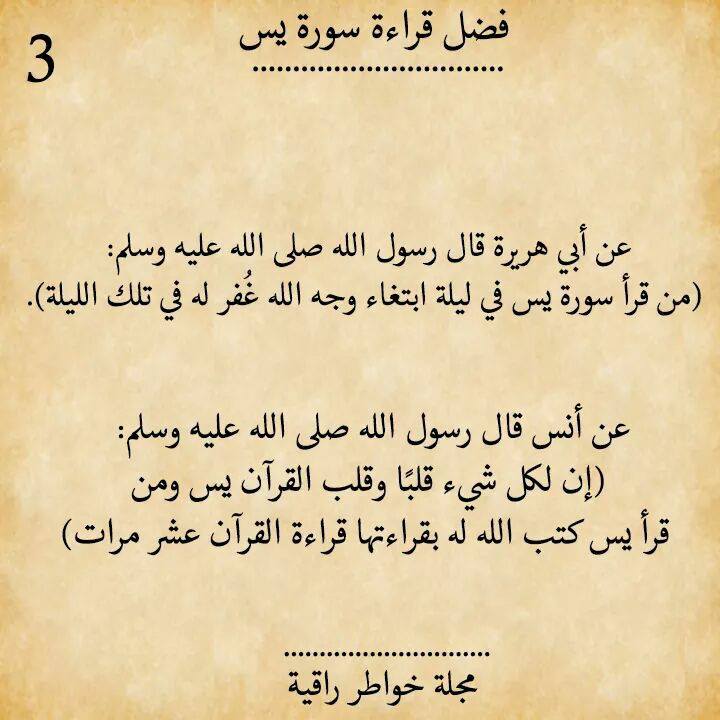 3

فضل قراءة سورة يس

عن أبي هريرة قال رسول الله صلى الله عليه وسلم:
(من قرأ سورة يس في ليلة ابتغاء وجه الله غُفر له في تلك الليلة).

عن أنس قال رسول الله صلى الله عليه وسلم:
(إن لكل شيء قلبًا وقلب القرآن يس ومن قرأ يس كتب الله له بقراءتها قراءة القرآن عشر مرات)

مجلة خواطر راقية